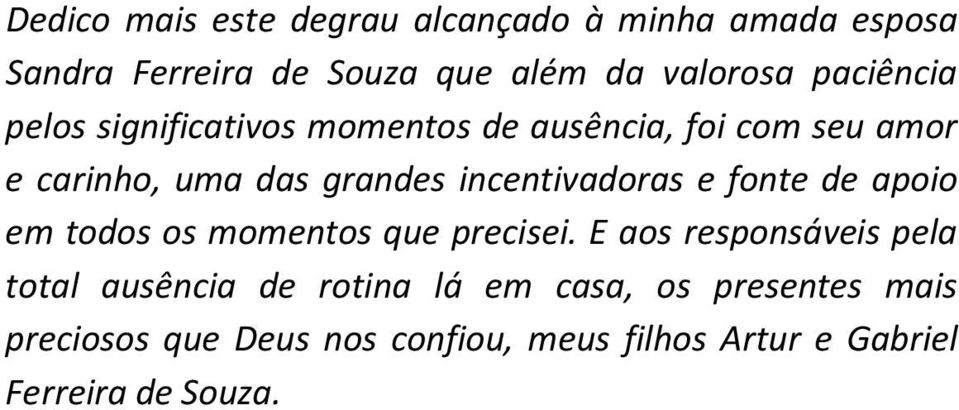 Dedico mais este degrau alcançado à minha amada esposa Sandra Ferreira de Souza que além da valorosa paciência pelos significativos momentos de ausência, foi com seu amor e carinho, uma das grandes incentivadoras e fonte de apoio em todos os momentos que precisei. E aos responsáveis pela total ausência de rotina lá em casa, os presentes mais preciosos que Deus nos confiou, meus filhos Artur e Gabriel Ferreira de Souza.